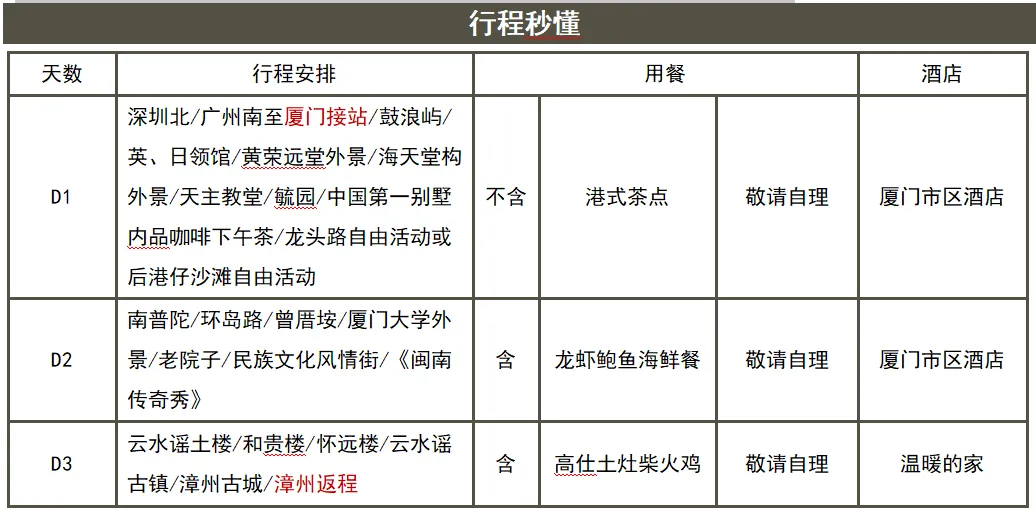 行程秒懂

| 天数 | 行程安排 | 用餐 | | | 酒店 |
|---|---|---|---|---|---|
| D1 | 深圳北/广州南至厦门接站/鼓浪屿/英、日领馆/黄荣远堂外景/海天堂构外景/天主教堂/毓园/中国第一别墅内品咖啡下午茶/龙头路自由活动或后港仔沙滩自由活动 | 不含 | 港式茶点 | 敬请自理 | 厦门市区酒店 |
| D2 | 南普陀/环岛路/曾厝垵/厦门大学外景/老院子/民族文化风情街/《闽南传奇秀》 | 含 | 龙虾鲍鱼海鲜餐 | 敬请自理 | 厦门市区酒店 |
| D3 | 云水谣土楼/和贵楼/怀远楼/云水谣古镇/漳州古城/漳州返程 | 含 | 高仕土灶柴火鸡 | 敬请自理 | 温暖的家 |